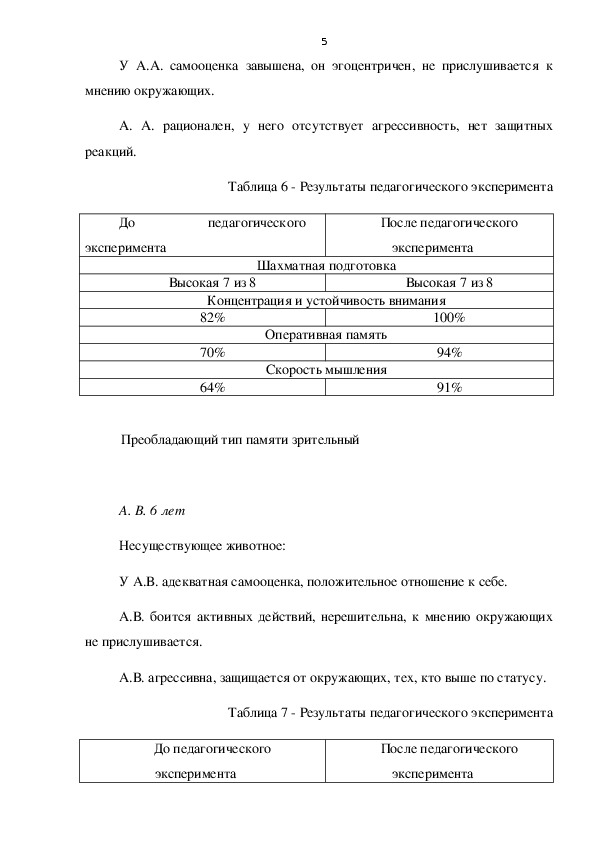 5

У А.А. самооценка завышена, он эгоцентричен, не прислушивается к мнению окружающих.

А. А. рационален, у него отсутствует агрессивность, нет защитных реакций.

Таблица 6 - Результаты педагогического эксперимента

| До педагогического эксперимента | После педагогического эксперимента |
|---|---|
| Шахматная подготовка | |
| Высокая 7 из 8 | Высокая 7 из 8 |
| Концентрация и устойчивость внимания | |
| 82% | 100% |
| Оперативная память | |
| 70% | 94% |
| Скорость мышления | |
| 64% | 91% |

Преобладающий тип памяти зрительный

А. В. 6 лет

Несуществующее животное:

У А.В. адекватная самооценка, положительное отношение к себе.

А.В. боится активных действий, нерешительна, к мнению окружающих не прислушивается.

А.В. агрессивна, защищается от окружающих, тех, кто выше по статусу.

Таблица 7 - Результаты педагогического эксперимента

| До педагогического эксперимента | После педагогического эксперимента |
|---|---|